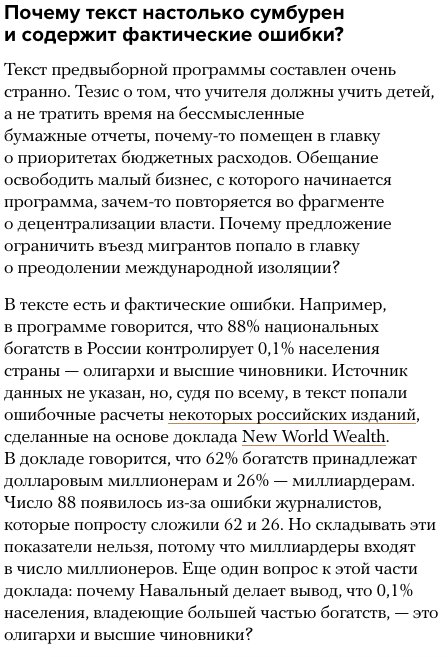 Почему текст настолько сумбурен и содержит фактические ошибки?

Текст предвыборной программы составлен очень странно. Тезис о том, что учителя должны учить детей, а не тратить время на бессмысленные бумажные отчеты, почему-то помещен в главку о приоритетах бюджетных расходов. Обещание освободить малый бизнес, с которого начинается программа, зачем-то повторяется во фрагменте о децентрализации власти. Почему предложение ограничить въезд мигрантов попало в главку о преодолении международной изоляции?

В тексте есть и фактические ошибки. Например, в программе говорится, что 88% национальных богатств в России контролирует 0,1% населения страны — олигархи и высшие чиновники. Источник данных не указан, но, судя по всему, в текст попали ошибочные расчеты некоторых российских изданий, сделанные на основе доклада New World Wealth. В докладе говорится, что 62% богатств принадлежат долларовым миллионерам и 26% — миллиардерам. Число 88 появилось из-за ошибки журналистов, которые попросту сложили 62 и 26. Но складывать эти показатели нельзя, потому что миллиардеры входят в число миллионеров. Еще один вопрос к этой части доклада: почему Навальный делает вывод, что 0,1% населения, владеющие большей частью богатств, — это олигархи и высшие чиновники?